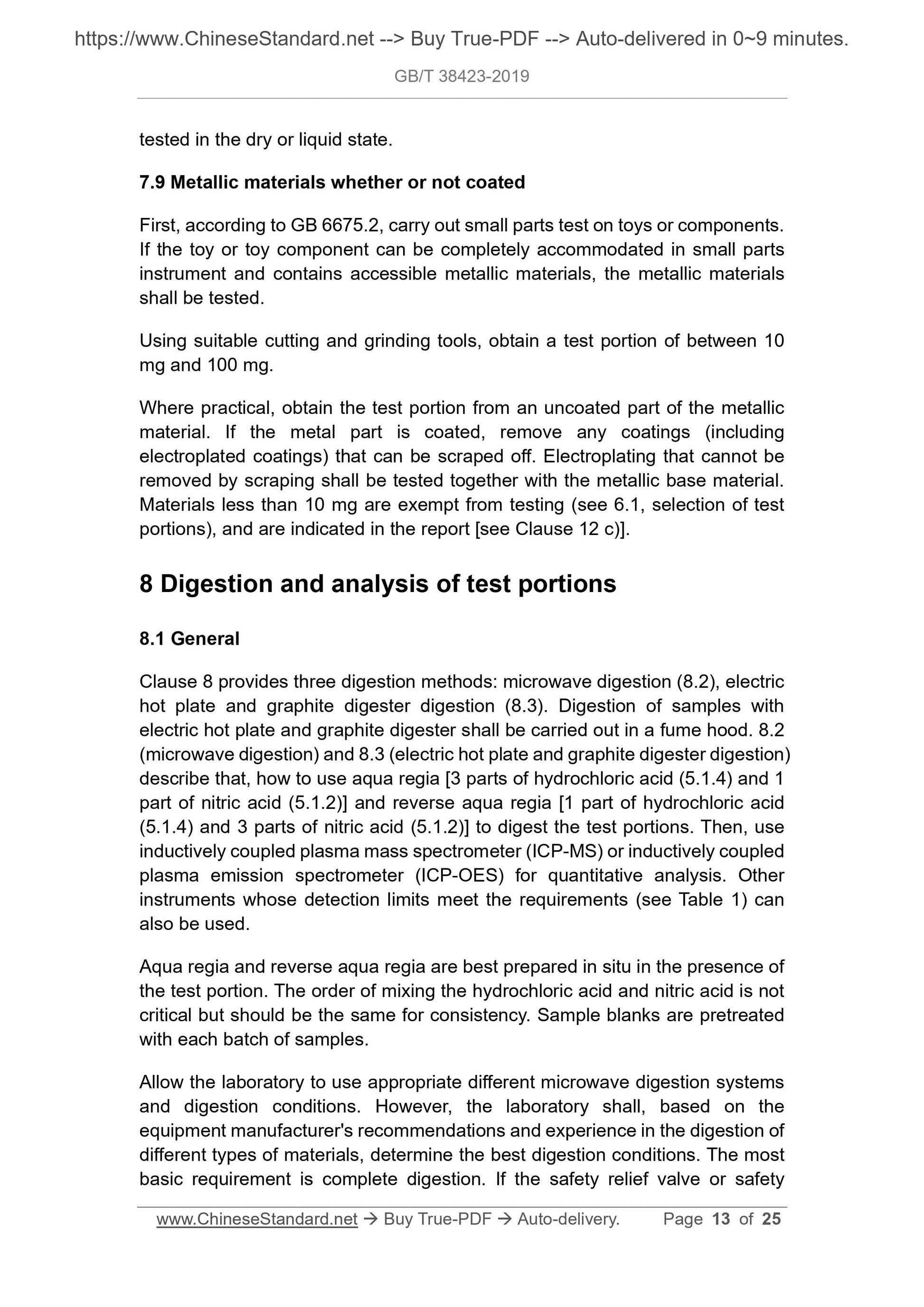 https://www.ChineseStandard.net --> Buy True-PDF --> Auto-delivered in 0~9 minutes.

GB/T 38423-2019

tested in the dry or liquid state.

7.9 Metallic materials whether or not coated

First, according to GB 6675.2, carry out small parts test on toys or components. If the toy or toy component can be completely accommodated in small parts instrument and contains accessible metallic materials, the metallic materials shall be tested.

Using suitable cutting and grinding tools, obtain a test portion of between 10 mg and 100 mg.

Where practical, obtain the test portion from an uncoated part of the metallic material. If the metal part is coated, remove any coatings (including electroplated coatings) that can be scraped off. Electroplating that cannot be removed by scraping shall be tested together with the metallic base material. Materials less than 10 mg are exempt from testing (see 6.1, selection of test portions), and are indicated in the report [see Clause 12 c)].

8 Digestion and analysis of test portions

8.1 General

Clause 8 provides three digestion methods: microwave digestion (8.2), electric hot plate and graphite digester digestion (8.3). Digestion of samples with electric hot plate and graphite digester shall be carried out in a fume hood. 8.2 (microwave digestion) and 8.3 (electric hot plate and graphite digester digestion) describe that, how to use aqua regia [3 parts of hydrochloric acid (5.1.4) and 1 part of nitric acid (5.1.2)] and reverse aqua regia [1 part of hydrochloric acid (5.1.4) and 3 parts of nitric acid (5.1.2)] to digest the test portions. Then, use inductively coupled plasma mass spectrometer (ICP-MS) or inductively coupled plasma emission spectrometer (ICP-OES) for quantitative analysis. Other instruments whose detection limits meet the requirements (see Table 1) can also be used.

Aqua regia and reverse aqua regia are best prepared in situ in the presence of the test portion. The order of mixing the hydrochloric acid and nitric acid is not critical but should be the same for consistency. Sample blanks are pretreated with each batch of samples.

Allow the laboratory to use appropriate different microwave digestion systems and digestion conditions. However, the laboratory shall, based on the equipment manufacturer's recommendations and experience in the digestion of different types of materials, determine the best digestion conditions. The most basic requirement is complete digestion. If the safety relief valve or safety

www.ChineseStandard.net → Buy True-PDF → Auto-delivery. Page 13 of 25